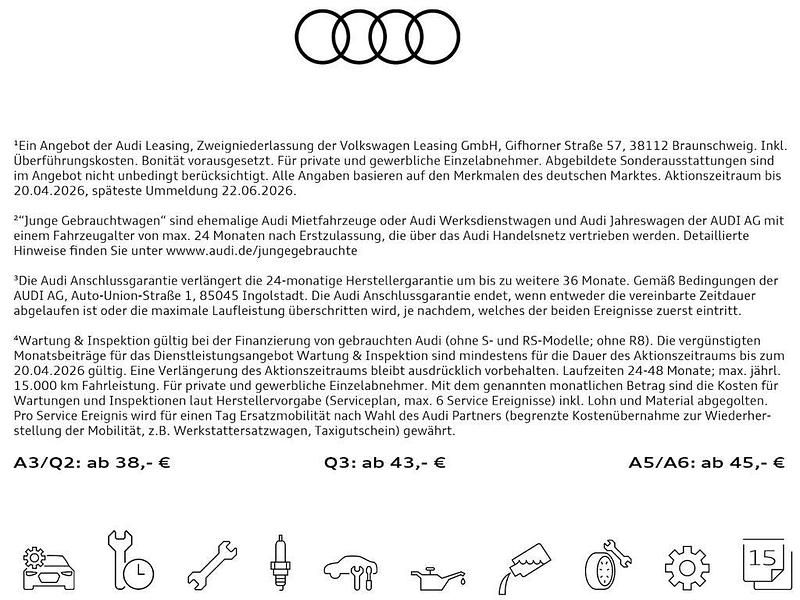 ¹Ein Angebot der Audi Leasing, Zweigniederlassung der Volkswagen Leasing GmbH, Gifhorner Straße 57, 38112 Braunschweig. Inkl. Überführungskosten. Bonität vorausgesetzt. Für private und gewerbliche Einzelabnehmer. Abgebildete Sonderausstattungen sind im Angebot nicht unbedingt berücksichtigt. Alle Angaben basieren auf den Merkmalen des deutschen Marktes. Aktionszeitraum bis 20.04.2026, späteste Ummeldung 22.06.2026.

²"Junge Gebrauchtwagen" sind ehemalige Audi Mietfahrzeuge oder Audi Werksdienstwagen und Audi Jahreswagen der AUDI AG mit einem Fahrzeugalter von max. 24 Monaten nach Erstzulassung, die über das Audi Handelsnetz vertrieben werden. Detaillierte Hinweise finden Sie unter wwww.audi.de/jungegebrauchte

³Die Audi Anschlussgarantie verlängert die 24-monatige Herstellergarantie um bis zu weitere 36 Monate. Gemäß Bedingungen der AUDI AG, Auto-Union-Straße 1, 85045 Ingolstadt. Die Audi Anschlussgarantie endet, wenn entweder die vereinbarte Zeitdauer abgelaufen ist oder die maximale Laufleistung überschritten wird, je nachdem, welches der beiden Ereignisse zuerst eintritt.

⁴Wartung & Inspektion gültig bei der Finanzierung von gebrauchten Audi (ohne S- und RS-Modelle; ohne R8). Die vergünstigten Monatsbeiträge für das Dienstleistungsangebot Wartung & Inspektion sind mindestens für die Dauer des Aktionszeitraums bis zum 20.04.2026 gültig. Eine Verlängerung des Aktionszeitraums bleibt ausdrücklich vorbehalten. Laufzeiten 24-48 Monate; max. jährl. 15.000 km Fahrleistung. Für private und gewerbliche Einzelabnehmer. Mit dem genannten monatlichen Betrag sind die Kosten für Wartungen und Inspektionen laut Herstellervorgabe (Serviceplan, max. 6 Service Ereignisse) inkl. Lohn und Material abgegolten. Pro Service Ereignis wird für einen Tag Ersatzmobilität nach Wahl des Audi Partners (begrenzte Kostenübernahme zur Wiederherstellung der Mobilität, z.B. Werkstattersatzwagen, Taxigutschein) gewährt.

A3/Q2: ab 38,- €

Q3: ab 43,- €

A5/A6: ab 45,- €

15